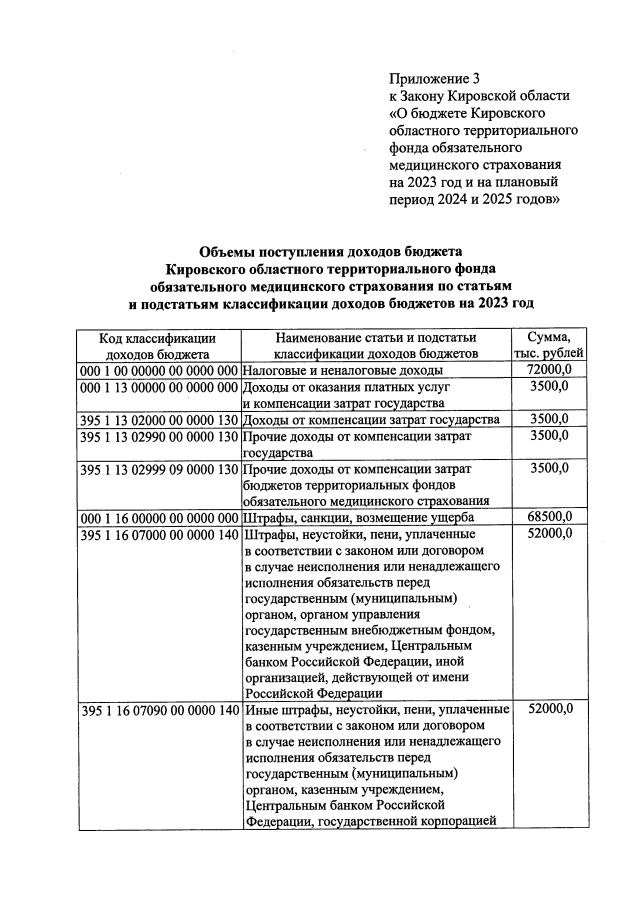 Приложение 3
к Закону Кировской области
«О бюджете Кировского областного территориального фонда обязательного медицинского страхования на 2023 год и на плановый период 2024 и 2025 годов»

Объемы поступления доходов бюджета
Кировского областного территориального фонда
обязательного медицинского страхования по статьям
и подстатьям классификации доходов бюджетов на 2023 год

| Код классификации доходов бюджета | Наименование статьи и подстатьи классификации доходов бюджетов | Сумма, тыс. рублей |
|---|---|---|
| 000 1 00 00000 00 0000 000 | Налоговые и неналоговые доходы | 72000,0 |
| 000 1 13 00000 00 0000 000 | Доходы от оказания платных услуг и компенсации затрат государства | 3500,0 |
| 395 1 13 02000 00 0000 130 | Доходы от компенсации затрат государства | 3500,0 |
| 395 1 13 02990 00 0000 130 | Прочие доходы от компенсации затрат государства | 3500,0 |
| 395 1 13 02999 09 0000 130 | Прочие доходы от компенсации затрат бюджетов территориальных фондов обязательного медицинского страхования | 3500,0 |
| 000 1 16 00000 00 0000 000 | Штрафы, санкции, возмещение ущерба | 68500,0 |
| 395 1 16 07000 00 0000 140 | Штрафы, неустойки, пени, уплаченные в соответствии с законом или договором в случае неисполнения или ненадлежащего исполнения обязательств перед государственным (муниципальным) органом, органом управления государственным внебюджетным фондом, казенным учреждением, Центральным банком Российской Федерации, иной организацией, действующей от имени Российской Федерации | 52000,0 |
| 395 1 16 07090 00 0000 140 | Иные штрафы, неустойки, пени, уплаченные в соответствии с законом или договором в случае неисполнения или ненадлежащего исполнения обязательств перед государственным (муниципальным) органом, казенным учреждением, Центральным банком Российской Федерации, государственной корпорацией | 52000,0 |